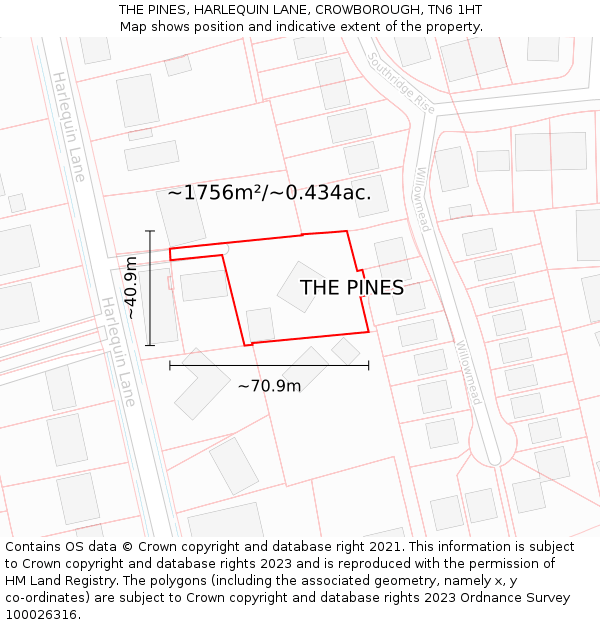 THE PINES, HARLEQUIN LANE, CROWBOROUGH, TN6 1HT
Map shows position and indicative extent of the property.

Harlequin Lane
Southridge Rise
Willowmead
~1756m²/~0.434ac.
~40.9m
THE PINES
Harlequin Lane
Willowmead
~70.9m

Contains OS data © Crown copyright and database right 2021. This information is subject to Crown copyright and database rights 2023 and is reproduced with the permission of HM Land Registry. The polygons (including the associated geometry, namely x, y co-ordinates) are subject to Crown copyright and database rights 2023 Ordnance Survey 100026316.